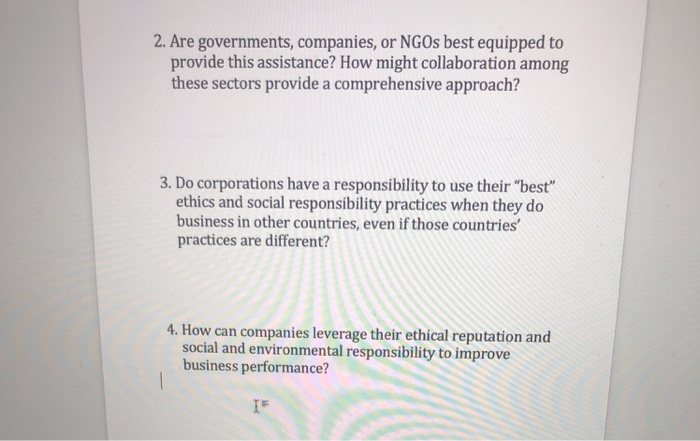 2. Are governments, companies, or NGOs best equipped to provide this assistance? How might collaboration among these sectors provide a comprehensive approach?

3. Do corporations have a responsibility to use their "best" ethics and social responsibility practices when they do business in other countries, even if those countries' practices are different?

4. How can companies leverage their ethical reputation and social and environmental responsibility to improve business performance?